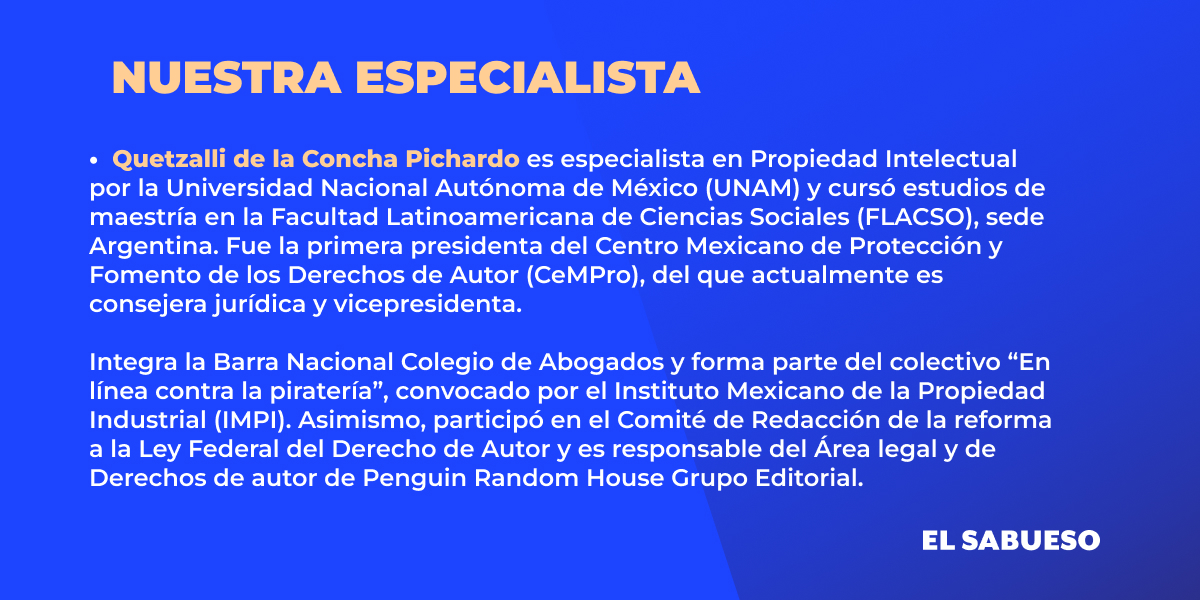 NUESTRA ESPECIALISTA

• Quetzalli de la Concha Pichardo es especialista en Propiedad Intelectual por la Universidad Nacional Autónoma de México (UNAM) y cursó estudios de maestría en la Facultad Latinoamericana de Ciencias Sociales (FLACSO), sede Argentina. Fue la primera presidenta del Centro Mexicano de Protección y Fomento de los Derechos de Autor (CeMPro), del que actualmente es consejera jurídica y vicepresidenta.

Integra la Barra Nacional Colegio de Abogados y forma parte del colectivo "En línea contra la piratería", convocado por el Instituto Mexicano de la Propiedad Industrial (IMPI). Asimismo, participó en el Comité de Redacción de la reforma a la Ley Federal del Derecho de Autor y es responsable del Área legal y de Derechos de autor de Penguin Random House Grupo Editorial.

EL SABUESO